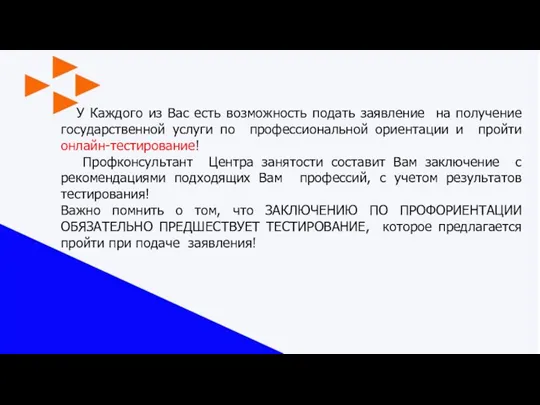 У Каждого из Вас есть возможность подать заявление на получение государственной услуги по профессиональной ориентации и пройти онлайн-тестирование!

Профконсультант Центра занятости составит Вам заключение с рекомендациями подходящих Вам профессий, с учетом результатов тестирования!

Важно помнить о том, что ЗАКЛЮЧЕНИЮ ПО ПРОФОРИЕНТАЦИИ ОБЯЗАТЕЛЬНО ПРЕДШЕСТВУЕТ ТЕСТИРОВАНИЕ, которое предлагается пройти при подаче заявления!